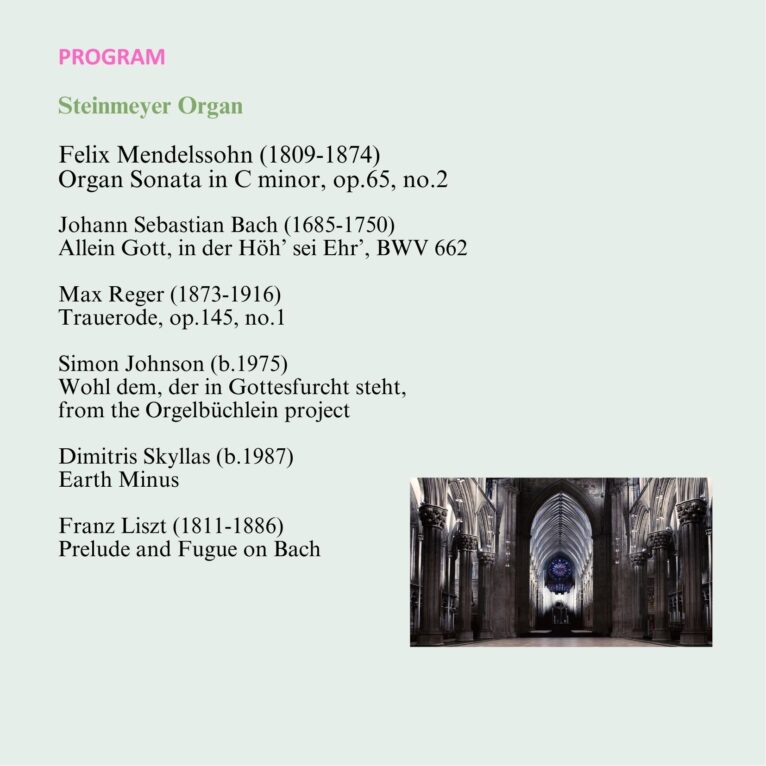 PROGRAM

Steinmeyer Organ

Felix Mendelssohn (1809-1874)
Organ Sonata in C minor, op.65, no.2

Johann Sebastian Bach (1685-1750)
Allein Gott, in der Höh' sei Ehr', BWV 662

Max Reger (1873-1916)
Trauerode, op.145, no.1

Simon Johnson (b.1975)
Wohl dem, der in Gottesfurcht steht, from the Orgelbüchlein project

Dimitris Skyllas (b.1987)
Earth Minus

Franz Liszt (1811-1886)
Prelude and Fugue on Bach